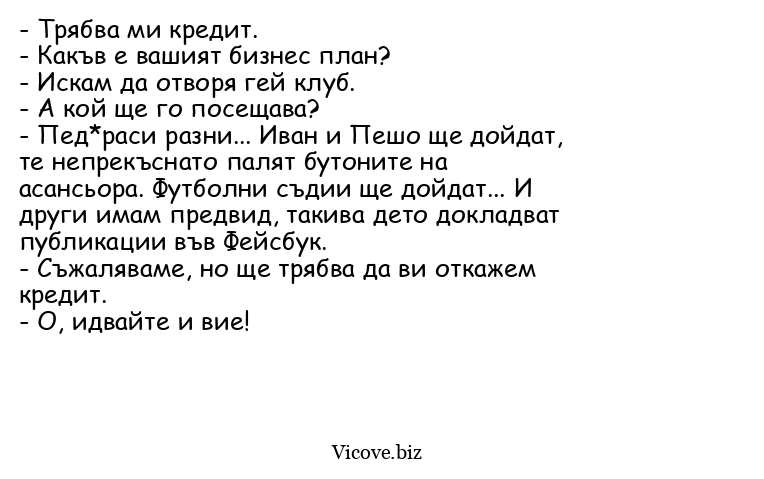 - Трябва ми кредит.
- Какъв е вашият бизнес план?
- Искам да отворя гей клуб.
- А кой ще го посещава?
- Пед*раси разни... Иван и Пешо ще дойдат, те непрекъснато палят бутоните на асансьора. Футболни съдии ще дойдат... И други имам предвид, такива дето докладват публикации във Фейсбук.
- Съжаляваме, но ще трябва да ви откажем кредит.
- О, идвайте и вие!

Vicove.biz